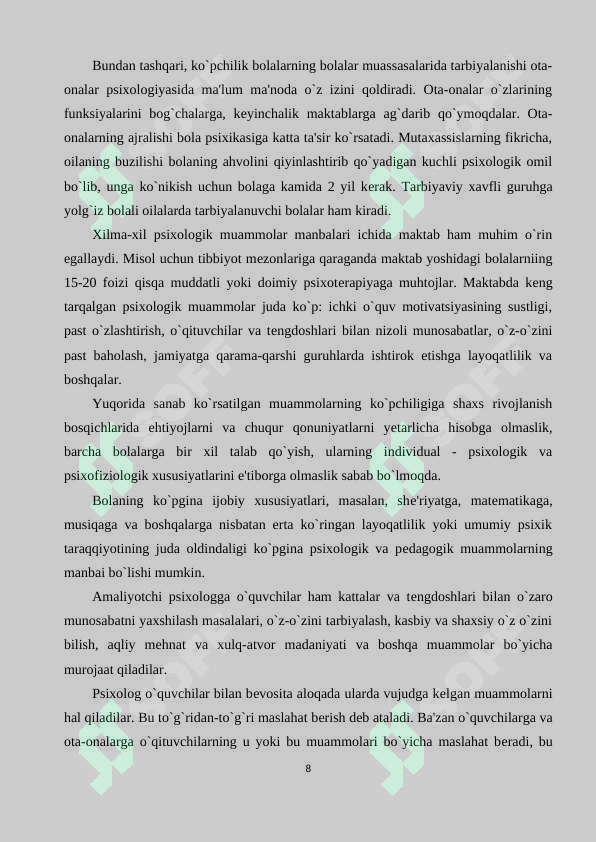 Bundan tashqari, ko`pchilik bolalarning bolalar muassasalarida tarbiyalanishi ota-onalar psixologiyasida ma'lum ma'noda o`z izini qoldiradi. Ota-onalar o`zlarining funksiyalarini bog`chalarga, keyinchalik maktablarga ag`darib qo`ymoqdalar. Ota-onalarning ajralishi bola psixikasiga katta ta'sir ko`rsatadi. Mutaxassislarning fikricha, oilaning buzilishi bolaning ahvolini qiyinlashtirib qo`yadigan kuchli psixologik omil bo`lib, unga ko`nikish uchun bolaga kamida 2 yil kerak. Tarbiyaviy xavfli guruhga yolg`iz bolali oilalarda tarbiyalanuvchi bolalar ham kiradi.

Xilma-xil psixologik muammolar manbalari ichida maktab ham muhim o`rin egallaydi. Misol uchun tibbiyot mezonlariga qaraganda maktab yoshidagi bolalarniing 15-20 foizi qisqa muddatli yoki doimiy psixoterapiyaga muhtojlar. Maktabda keng tarqalgan psixologik muammolar juda ko`p: ichki o`quv motivatsiyasining sustligi, past o`zlashtirish, o`qituvchilar va tengdoshlari bilan nizoli munosabatlar, o`z-o`zini past baholash, jamiyatga qarama-qarshi guruhlarda ishtirok etishga layoqatlilik va boshqalar.

Yuqorida sanab ko`rsatilgan muammolarning ko`pchiligiga shaxs rivojlanish bosqichlarida ehtiyojlarni va chuqur qonuniyatlarni yetarlicha hisobga olmaslik, barcha bolalarga bir xil talab qo`yish, ularning individual - psixologik va psixofiziologik xususiyatlarini e'tiborga olmaslik sabab bo`lmoqda.

Bolaning ko`pgina ijobiy xususiyatlari, masalan, she'riyatga, matematikaga, musiqaga va boshqalarga nisbatan erta ko`ringan layoqatlilik yoki umumiy psixik taraqqiyotining juda oldindaligi ko`pgina psixologik va pedagogik muammolarning manbai bo`lishi mumkin.

Amaliyotchi psixologga o`quvchilar ham kattalar va tengdoshlari bilan o`zaro munosabatni yaxshilash masalalari, o`z-o`zini tarbiyalash, kasbiy va shaxsiy o`z o`zini bilish, aqliy mehnat va xulq-atvor madaniyati va boshqa muammolar bo`yicha murojaat qiladilar.

Psixolog o`quvchilar bilan bevosita aloqada ularda vujudga kelgan muammolarni hal qiladilar. Bu to`g`ridan-to`g`ri maslahat berish deb ataladi. Ba'zan o`quvchilarga va ota-onalarga o`qituvchilarning u yoki bu muammolari bo`yicha maslahat beradi, bu

8